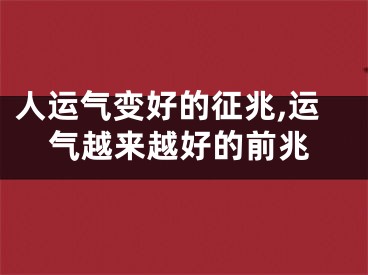 人运气变好的征兆,运气越来越好的前兆